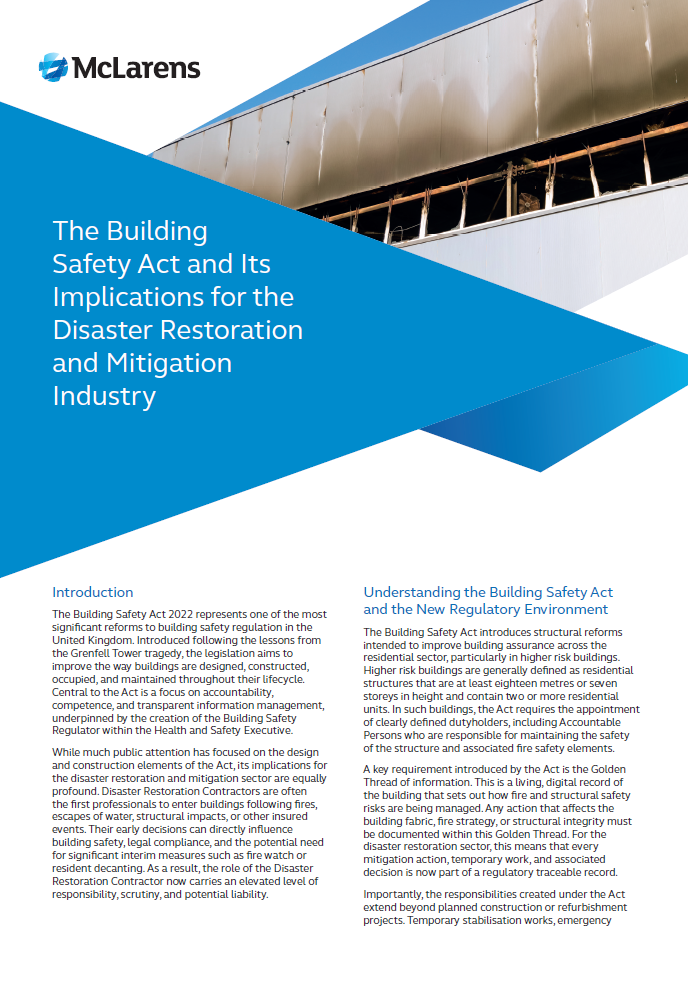 McLarens

The Building Safety Act and Its Implications for the Disaster Restoration and Mitigation Industry

Introduction

The Building Safety Act 2022 represents one of the most significant reforms to building safety regulation in the United Kingdom. Introduced following the lessons from the Grenfell Tower tragedy, the legislation aims to improve the way buildings are designed, constructed, occupied, and maintained throughout their lifecycle. Central to the Act is a focus on accountability, competence, and transparent information management, underpinned by the creation of the Building Safety Regulator within the Health and Safety Executive.

While much public attention has focused on the design and construction elements of the Act, its implications for the disaster restoration and mitigation sector are equally profound. Disaster Restoration Contractors are often the first professionals to enter buildings following fires, escapes of water, structural impacts, or other insured events. Their early decisions can directly influence building safety, legal compliance, and the potential need for significant interim measures such as fire watch or resident decanting. As a result, the role of the Disaster Restoration Contractor now carries an elevated level of responsibility, scrutiny, and potential liability.

Understanding the Building Safety Act and the New Regulatory Environment

The Building Safety Act introduces structural reforms intended to improve building assurance across the residential sector, particularly in higher risk buildings. Higher risk buildings are generally defined as residential structures that are at least eighteen metres or seven storeys in height and contain two or more residential units. In such buildings, the Act requires the appointment of clearly defined dutyholders, including Accountable Persons who are responsible for maintaining the safety of the structure and associated fire safety elements.

A key requirement introduced by the Act is the Golden Thread of information. This is a living, digital record of the building that sets out how fire and structural safety risks are being managed. Any action that affects the building fabric, fire strategy, or structural integrity must be documented within this Golden Thread. For the disaster restoration sector, this means that every mitigation action, temporary work, and associated decision is now part of a regulatory traceable record.

Importantly, the responsibilities created under the Act extend beyond planned construction or refurbishment projects. Temporary stabilisation works, emergency